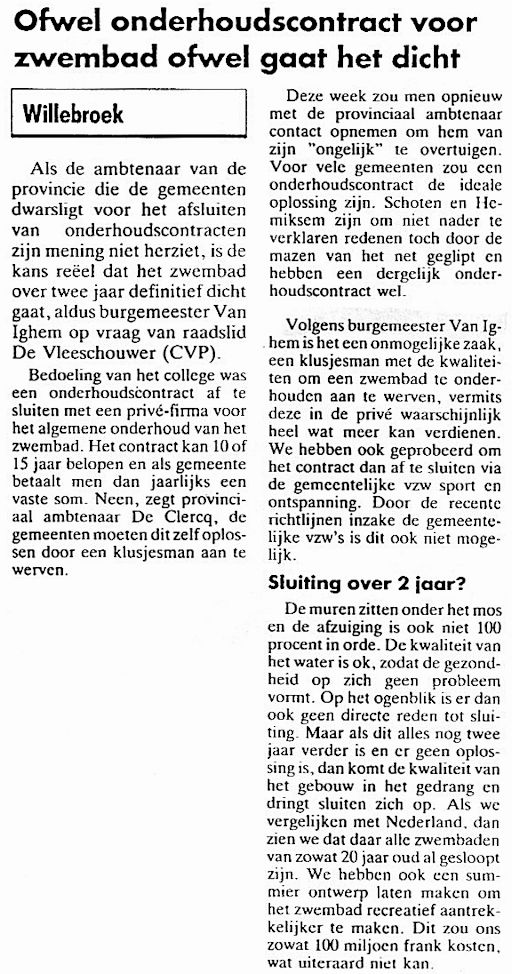 Ofwel onderhoudscontract voor zwembad ofwel gaat het dicht

Willebroek

Als de ambtenaar van de provincie die de gemeenten dwarsligt voor het afsluiten van onderhoudscontracten zijn mening niet herziet, is de kans reëel dat het zwembad over twee jaar definitief dicht gaat, aldus burgemeester Van Ighem op vraag van raadslid De Vleeschouwer (CVP).

Bedoeling van het college was een onderhoudscontract af te sluiten met een privé-firma voor het algemene onderhoud van het zwembad. Het contract kan 10 of 15 jaar belopen en als gemeente betaalt men dan jaarlijks een vaste som. Neen, zegt provinciaal ambtenaar De Clercq, de gemeenten moeten dit zelf oplossen door een klusjesman aan te werven.

Deze week zou men opnieuw met de provinciaal ambtenaar contact opnemen om hem van zijn "ongelijk" te overtuigen. Voor vele gemeenten zou een onderhoudscontract de ideale oplossing zijn. Schoten en Hemiksem zijn om niet nader te verklaren redenen toch door de mazen van het net geglipt en hebben een dergelijk onderhoudscontract wel.

Volgens burgemeester Van Ighem is het een onmogelijke zaak, een klusjesman met de kwaliteiten om een zwembad te onderhouden aan te werven, vermits deze in de privé waarschijnlijk heel wat meer kan verdienen. We hebben ook geprobeerd om het contract dan af te sluiten via de gemeentelijke vzw sport en ontspanning. Door de recente richtlijnen inzake de gemeentelijke vzw's is dit ook niet mogelijk.

Sluiting over 2 jaar?

De muren zitten onder het mos en de afzuiging is ook niet 100 procent in orde. De kwaliteit van het water is ok, zodat de gezondheid op zich geen probleem vormt. Op het ogenblik is er dan ook geen directe reden tot sluiting. Maar als dit alles nog twee jaar verder is en er geen oplossing is, dan komt de kwaliteit van het gebouw in het gedrang en dringt sluiten zich op. Als we vergelijken met Nederland, dan zien we dat daar alle zwembaden van zowat 20 jaar oud al gesloopt zijn. We hebben ook een summier ontwerp laten maken om het zwembad recreatief aantrekkelijker te maken. Dit zou ons zowat 100 miljoen frank kosten, wat uiteraard niet kan.